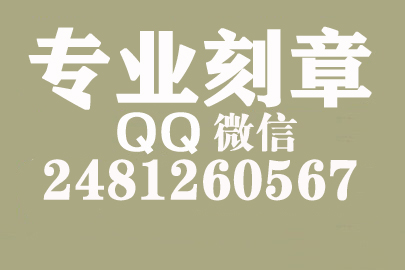 专业刻章
QQ 微信
2481260567